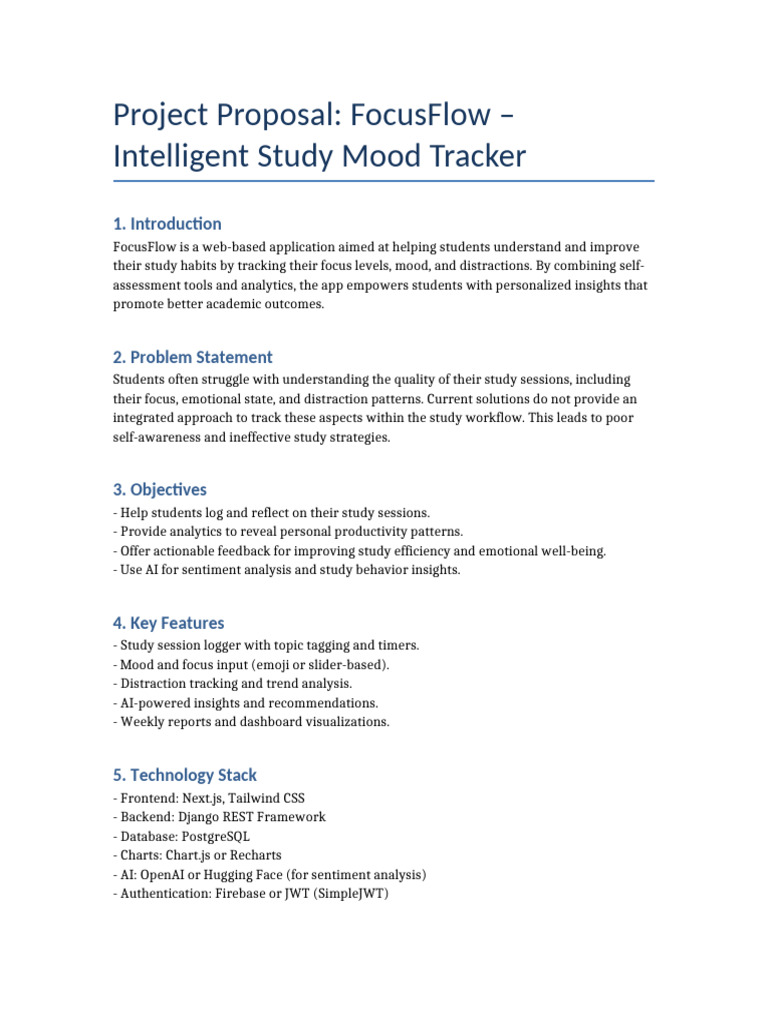 Project Proposal: FocusFlow – Intelligent Study Mood Tracker

1. Introduction

FocusFlow is a web-based application aimed at helping students understand and improve their study habits by tracking their focus levels, mood, and distractions. By combining self-assessment tools and analytics, the app empowers students with personalized insights that promote better academic outcomes.

2. Problem Statement

Students often struggle with understanding the quality of their study sessions, including their focus, emotional state, and distraction patterns. Current solutions do not provide an integrated approach to track these aspects within the study workflow. This leads to poor self-awareness and ineffective study strategies.

3. Objectives

- Help students log and reflect on their study sessions.
- Provide analytics to reveal personal productivity patterns.
- Offer actionable feedback for improving study efficiency and emotional well-being.
- Use AI for sentiment analysis and study behavior insights.

4. Key Features

- Study session logger with topic tagging and timers.
- Mood and focus input (emoji or slider-based).
- Distraction tracking and trend analysis.
- AI-powered insights and recommendations.
- Weekly reports and dashboard visualizations.

5. Technology Stack

- Frontend: Next.js, Tailwind CSS
- Backend: Django REST Framework
- Database: PostgreSQL
- Charts: Chart.js or Recharts
- AI: OpenAI or Hugging Face (for sentiment analysis)
- Authentication: Firebase or JWT (SimpleJWT)